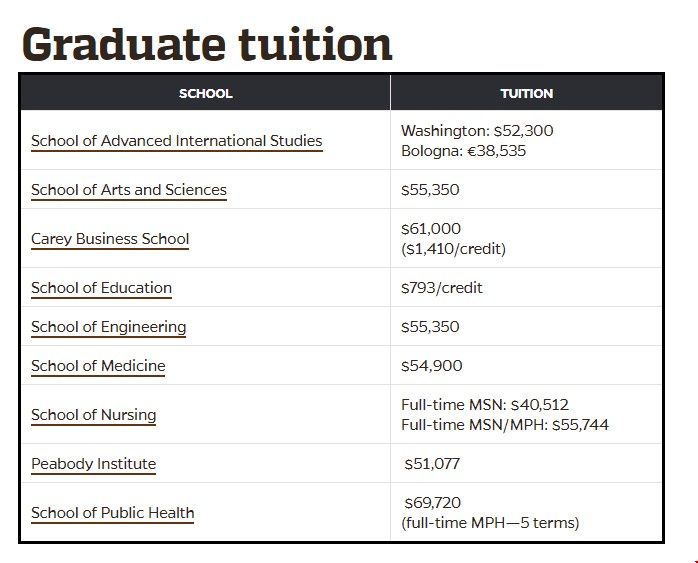 Graduate tuition

| SCHOOL | TUITION |
|---|---|
| School of Advanced International Studies | Washington: \$52,300 Bologna: €38,535 |
| School of Arts and Sciences | \$55,350 |
| Carey Business School | \$61,000 (\$1,410/credit) |
| School of Education | \$793/credit |
| School of Engineering | \$55,350 |
| School of Medicine | \$54,900 |
| School of Nursing | Full-time MSN: \$40,512 Full-time MSN/MPH: \$55,744 |
| Peabody Institute | \$51,077 |
| School of Public Health | \$69,720 (full-time MPH—5 terms) |